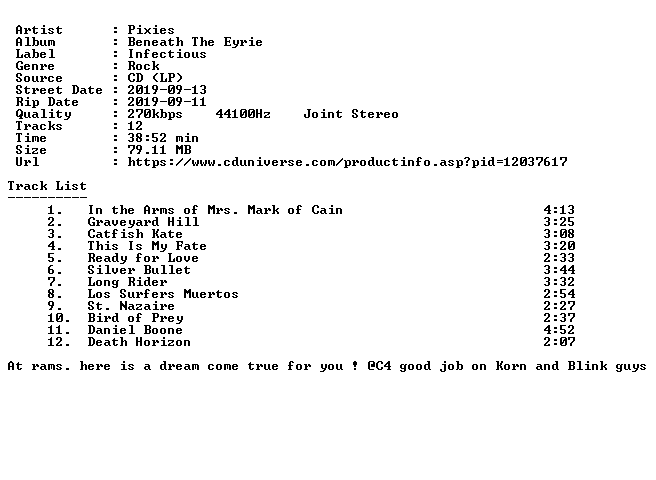 Artist : Pixies
Album : Beneath The Eyrie
Label : Infectious
Genre : Rock
Source : CD (LP)
Street Date : 2019-09-13
Rip Date : 2019-09-11
Quality : 270kbps 44100Hz Joint Stereo
Tracks : 12
Time : 38:52 min
Size : 79.11 MB
Url : https://www.cduniverse.com/productinfo.asp?pid=12037617

Track List
----------

1. In the Arms of Mrs. Mark of Cain 4:13
2. Graveyard Hill 3:25
3. Catfish Kate 3:08
4. This Is My Fate 3:20
5. Ready for Love 2:33
6. Silver Bullet 3:44
7. Long Rider 3:32
8. Los Surfers Muertos 2:54
9. St. Nazaire 2:27
10. Bird of Prey 2:37
11. Daniel Boone 4:52
12. Death Horizon 2:07

At rams. here is a dream come true for you ! @C4 good job on Korn and Blink guys